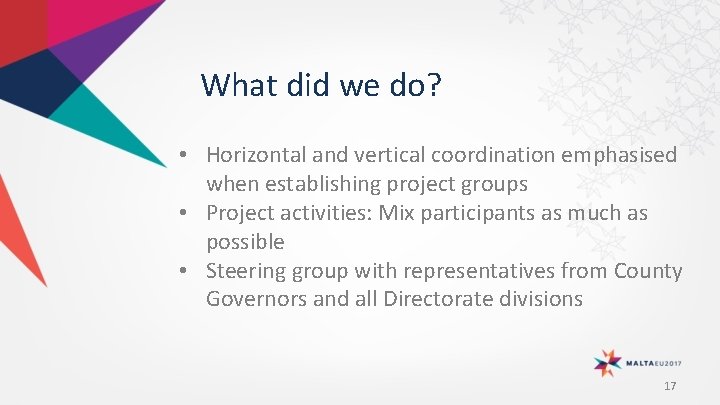 What did we do?

• Horizontal and vertical coordination emphasised when establishing project groups
• Project activities: Mix participants as much as possible
• Steering group with representatives from County Governors and all Directorate divisions

MALTAEU2017

17